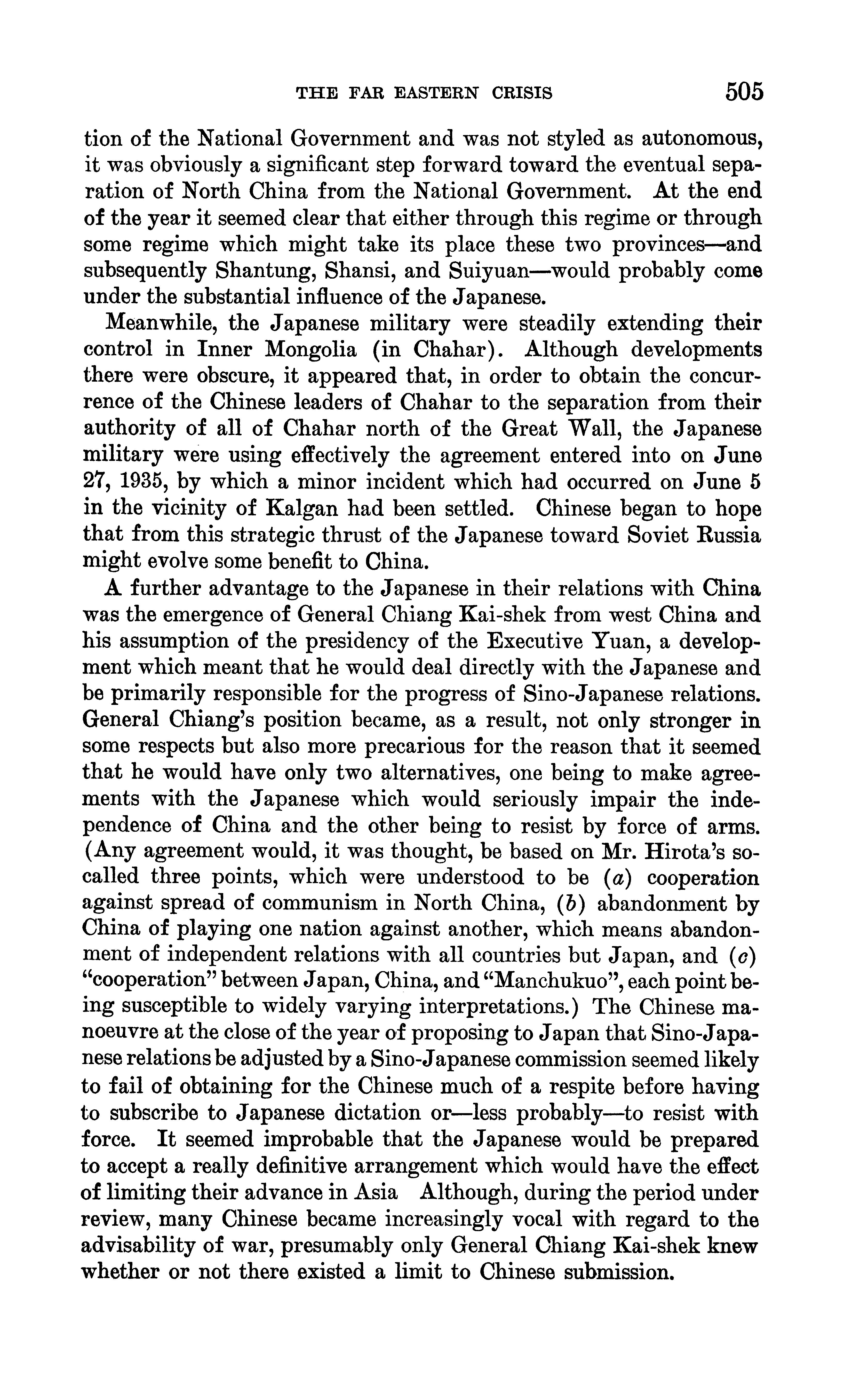 THE FAR EASTERN CRISIS 505

tion of the National Government and was not styled as autonomous, it was obviously a significant step forward toward the eventual separation of North China from the National Government. At the end of the year it seemed clear that either through this regime or through some regime which might take its place these two provinces—and subsequently Shantung, Shansi, and Suiyuan—would probably come under the substantial influence of the Japanese.

Meanwhile, the Japanese military were steadily extending their control in Inner Mongolia (in Chahar). Although developments there were obscure, it appeared that, in order to obtain the concurrence of the Chinese leaders of Chahar to the separation from their authority of all of Chahar north of the Great Wall, the Japanese military were using effectively the agreement entered into on June 27, 1935, by which a minor incident which had occurred on June 5 in the vicinity of Kalgan had been settled. Chinese began to hope that from this strategic thrust of the Japanese toward Soviet Russia might evolve some benefit to China.

A further advantage to the Japanese in their relations with China was the emergence of General Chiang Kai-shek from west China and his assumption of the presidency of the Executive Yuan, a development which meant that he would deal directly with the Japanese and be primarily responsible for the progress of Sino-Japanese relations. General Chiang's position became, as a result, not only stronger in some respects but also more precarious for the reason that it seemed that he would have only two alternatives, one being to make agreements with the Japanese which would seriously impair the independence of China and the other being to resist by force of arms. (Any agreement would, it was thought, be based on Mr. Hirota's so-called three points, which were understood to be (a) cooperation against spread of communism in North China, (b) abandonment by China of playing one nation against another, which means abandonment of independent relations with all countries but Japan, and (c) "cooperation" between Japan, China, and "Manchukuo", each point being susceptible to widely varying interpretations.) The Chinese manoeuvre at the close of the year of proposing to Japan that Sino-Japanese relations be adjusted by a Sino-Japanese commission seemed likely to fail of obtaining for the Chinese much of a respite before having to subscribe to Japanese dictation or—less probably—to resist with force. It seemed improbable that the Japanese would be prepared to accept a really definitive arrangement which would have the effect of limiting their advance in Asia Although, during the period under review, many Chinese became increasingly vocal with regard to the advisability of war, presumably only General Chiang Kai-shek knew whether or not there existed a limit to Chinese submission.